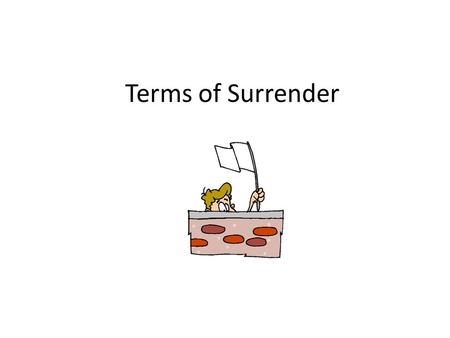 Terms of Surrender